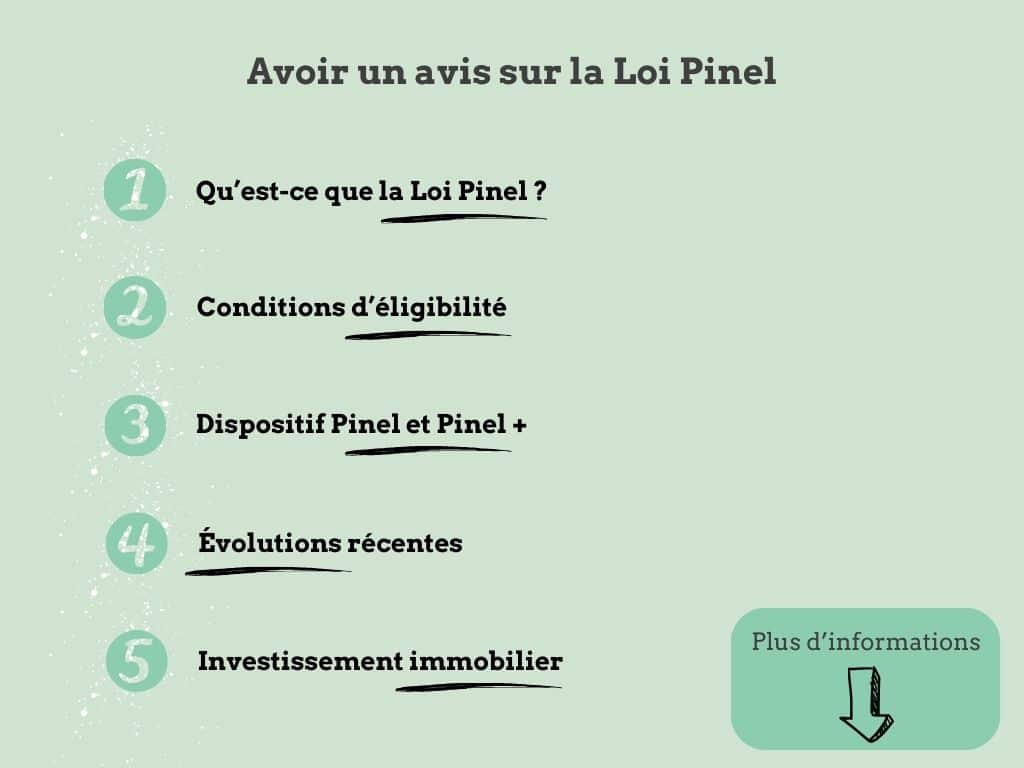 Avoir un avis sur la Loi Pinel

1 Qu'est-ce que la Loi Pinel ?

2 Conditions d'éligibilité

3 Dispositif Pinel et Pinel +

4 Évolutions récentes

5 Investissement immobilier

Plus d'informations